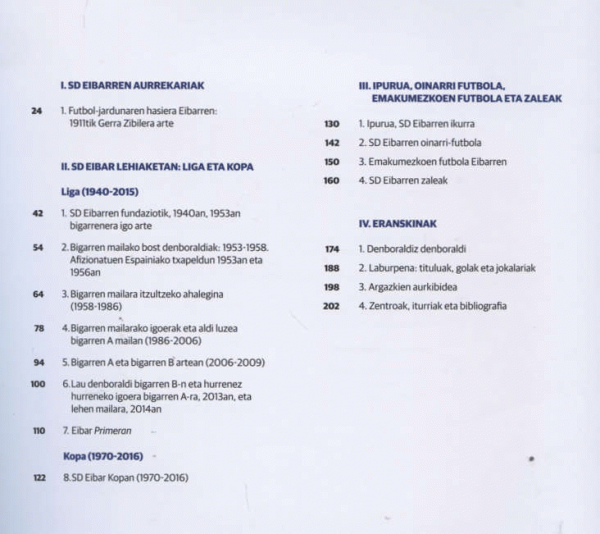 I. SD EIBARREN AURREKARIAK

24 1. Futbol-jardunaren hasiera Eibarren: 1911tik Gerra Zibilera arte

II. SD EIBAR LEHIAKETAN: LIGA ETA KOPA

Liga (1940-2015)

42 1. SD Eibarren fundaziotik, 1940an, 1953an bigarrenera igo arte

54 2. Bigarren mailako bost denboraldiak: 1953-1958. Afizionatuen Espainiako txapeldun 1953an eta 1956an

64 3. Bigarren mailara itzultzeko ahalegina (1958-1986)

78 4. Bigarren mailarako igoerak eta aldi luzea bigarren A mailan (1986-2006)

94 5. Bigarren A eta bigarren B artean (2006-2009)

100 6. Lau denboraldi bigarren B-n eta hurrenez hurreneko igoera bigarren A-ra, 2013an, eta lehen mailara, 2014an

110 7. Eibar Primeran

Kopa (1970-2016)

122 8. SD Eibar Kopan (1970-2016)

III. IPURUA, OINARRI FUTBOLA, EMAKUMEZKOEN FUTBOLA ETA ZALEAK

130 1. Ipurua, SD Eibarren ikurra

142 2. SD Eibarren oinarri-futbola

150 3. Emakumezkoen futbola Eibarren

160 4. SD Eibarren zaleak

IV. ERANSKINAK

174 1. Denboraldiz denboraldi

188 2. Laburpena: tituluak, golak eta jokalariak

198 3. Argazkien aurkibidea

202 4. Zentroak, iturriak eta bibliografia